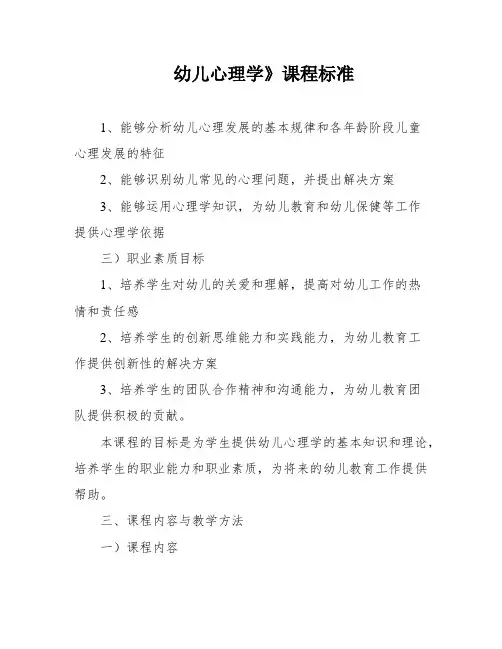 幼儿心理学》课程标准

1、能够分析幼儿心理发展的基本规律和各年龄阶段儿童心理发展的特征

2、能够识别幼儿常见的心理问题，并提出解决方案

3、能够运用心理学知识，为幼儿教育和幼儿保健等工作提供心理学依据

三）职业素质目标

1、培养学生对幼儿的关爱和理解，提高对幼儿工作的热情和责任感

2、培养学生的创新思维能力和实践能力，为幼儿教育工作提供创新性的解决方案

3、培养学生的团队合作精神和沟通能力，为幼儿教育团队提供积极的贡献。

本课程的目标是为学生提供幼儿心理学的基本知识和理论，培养学生的职业能力和职业素质，为将来的幼儿教育工作提供帮助。

三、课程内容与教学方法

一）课程内容